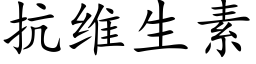 抗维生素